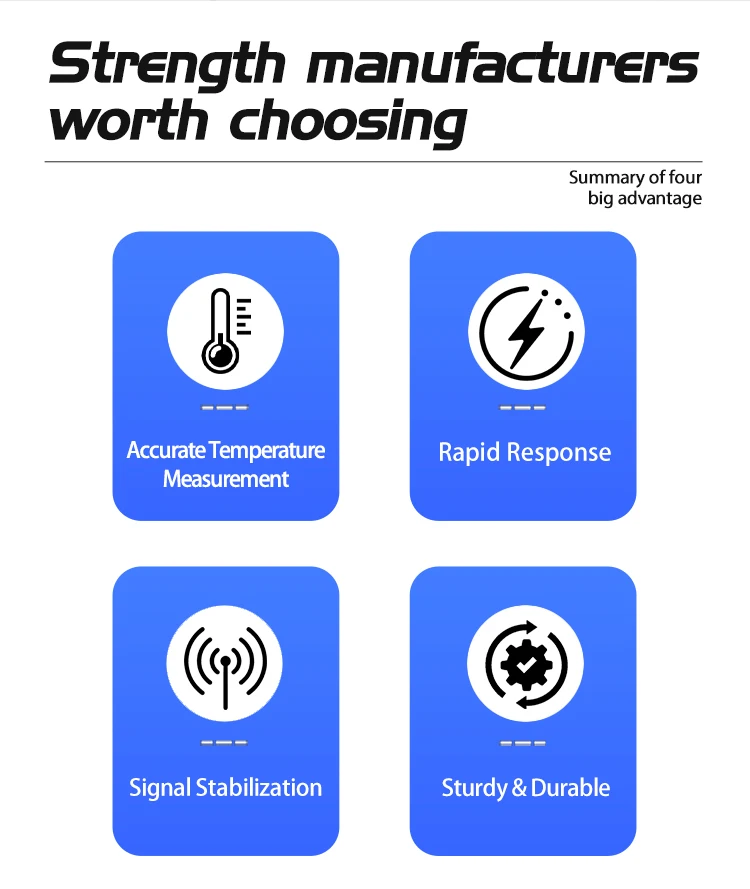 Strength manufacturers worth choosing

Summary of four
big advantage

Accurate Temperature
Measurement

Rapid Response

Signal Stabilization

Sturdy & Durable